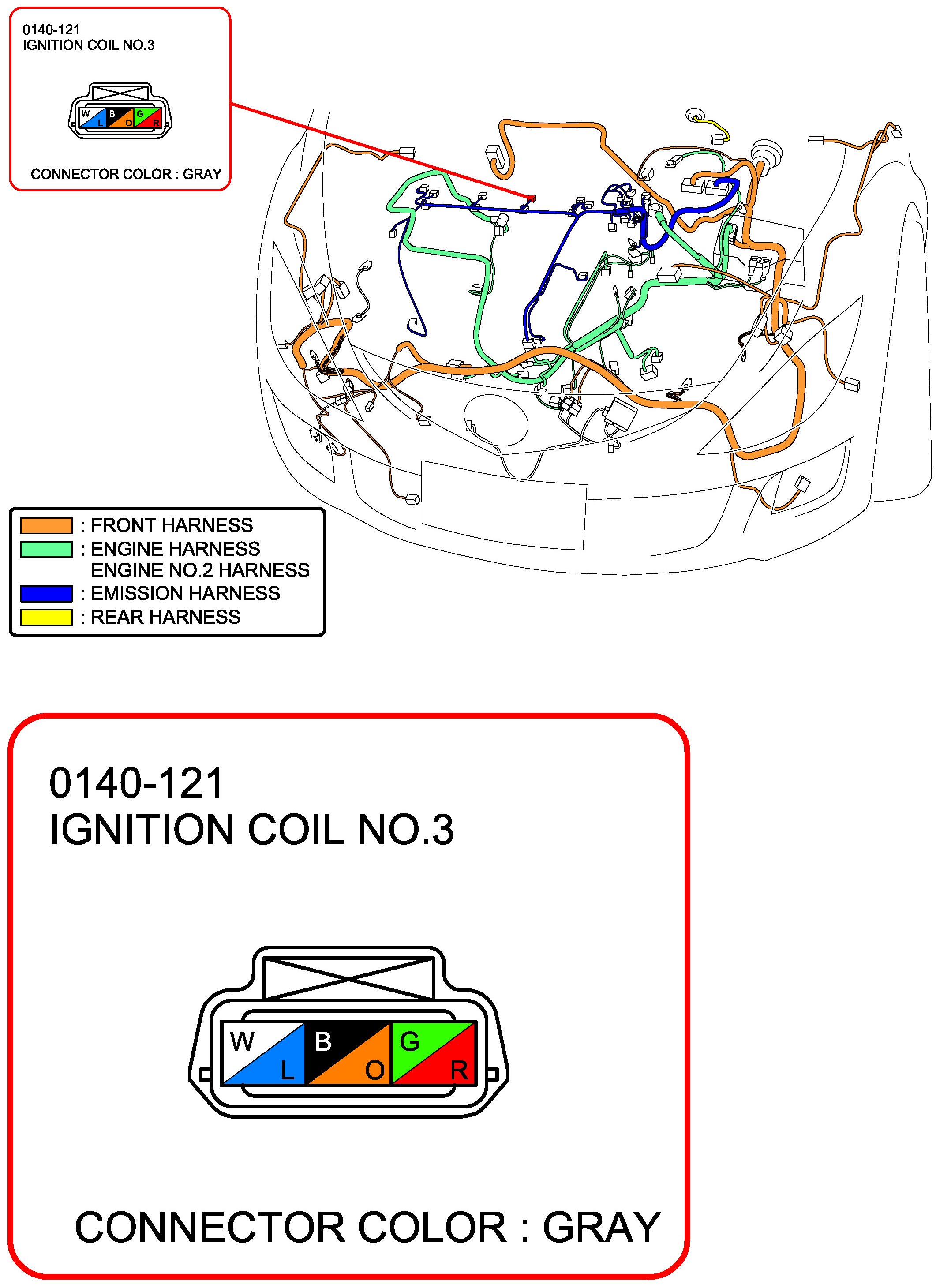 0140-121
IGNITION COIL NO.3

W L B O G R

CONNECTOR COLOR : GRAY

: FRONT HARNESS
: ENGINE HARNESS
ENGINE NO.2 HARNESS
: EMISSION HARNESS
: REAR HARNESS

0140-121
IGNITION COIL NO.3

W L B O G R

CONNECTOR COLOR : GRAY